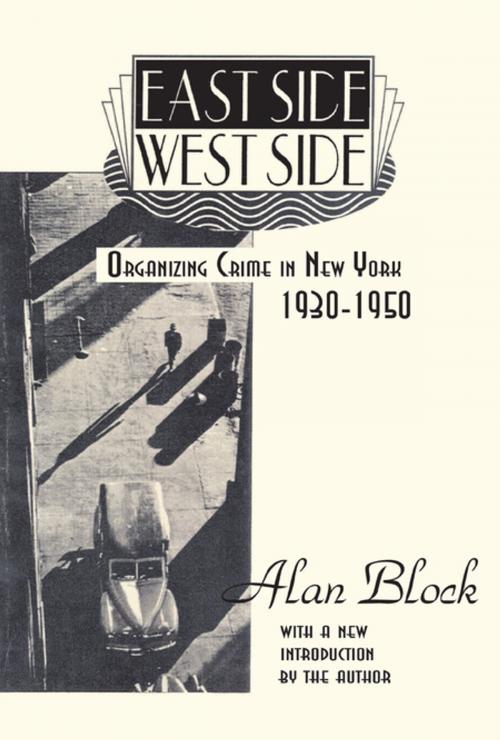 EAST SIDE
WEST SIDE

ORGANIZING CRIME IN NEW YORK
1930-1950

Alan Block

WITH A NEW
INTRODUCTION
BY THE AUTHOR